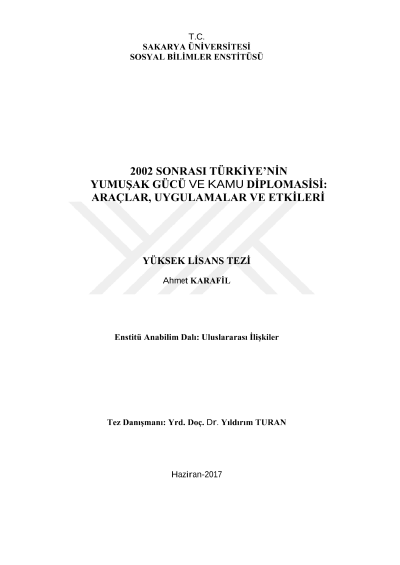 T.C.
SAKARYA ÜNİVERSİTESİ
SOSYAL BİLİMLER ENSTİTÜSÜ

2002 SONRASI TÜRKİYE'NİN
YUMUŞAK GÜCÜ VE KAMU DİPLOMASİSİ:
ARAÇLAR, UYGULAMALAR VE ETKİLERİ

YÜKSEK LİSANS TEZİ
Ahmet KARAFİL

Enstitü Anabilim Dalı: Uluslararası İlişkiler

Tez Danışmanı: Yrd. Doç. Dr. Yıldırım TURAN

Haziran-2017